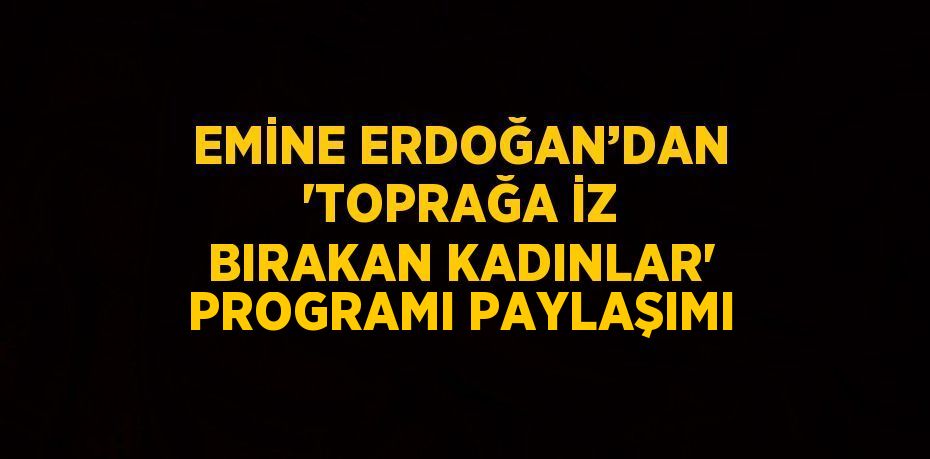 EMİNE ERDOĞAN’DAN 'TOPRAĞA İZ BIRAKAN KADINLAR' PROGRAMI PAYLAŞIMI